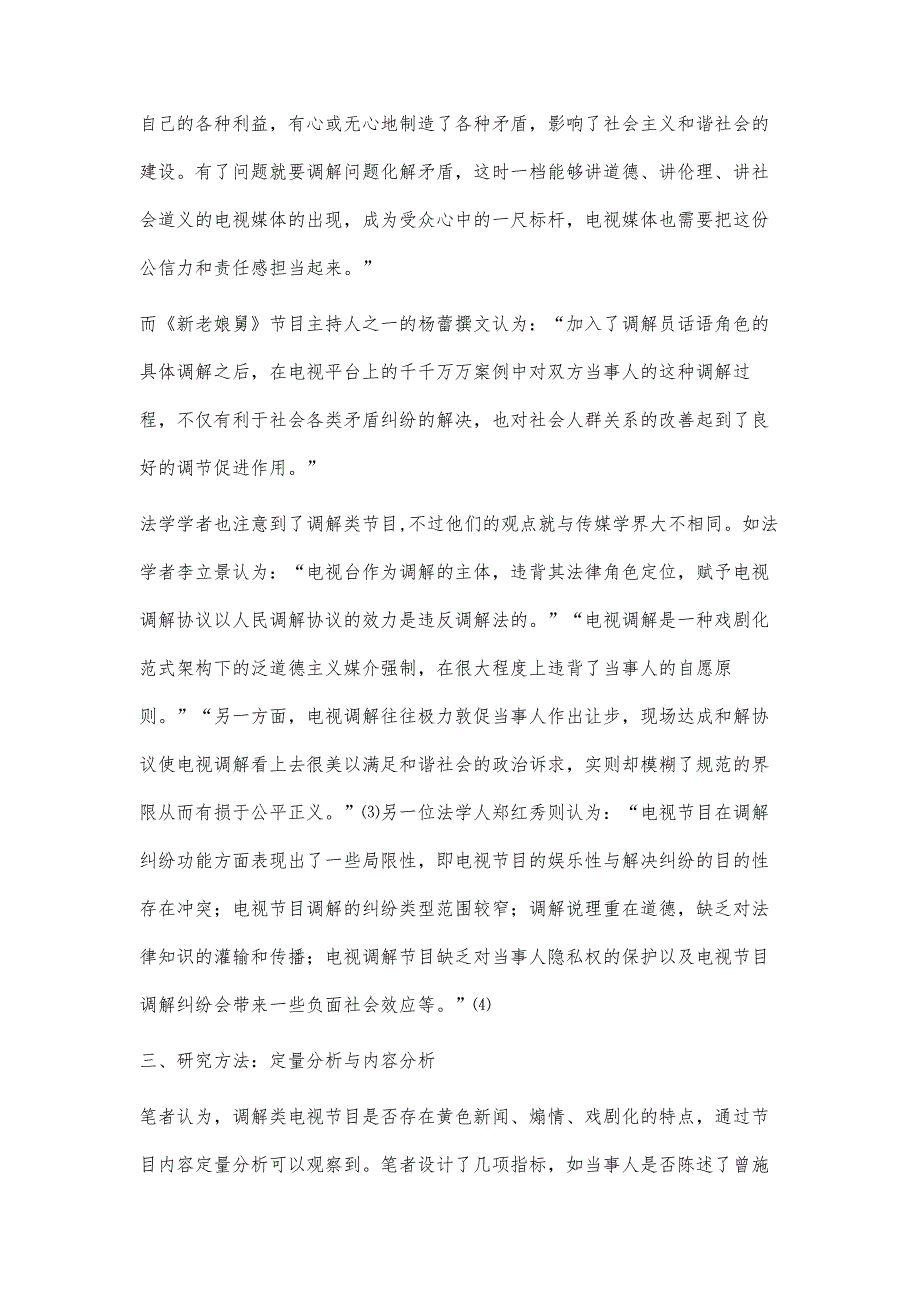 自己的各种利益，有心或无心地制造了各种矛盾，影响了社会主义和谐社会的建设。有了问题就要调解问题化解矛盾，这时一档能够讲道德、讲伦理、讲社会道义的电视媒体的出现，成为受众心中的一尺标杆，电视媒体也需要把这份公信力和责任感担当起来。”

而《新老娘舅》节目主持人之一的杨蕾撰文认为：“加入了调解员话语角色的具体调解之后，在电视平台上的千千万万案例中对双方当事人的这种调解过程，不仅有利于社会各类矛盾纠纷的解决，也对社会人群关系的改善起到了良好的调节促进作用。”

法学学者也注意到了调解类节目,不过他们的观点就与传媒学界大不相同。如法学者李立景认为：“电视台作为调解的主体，违背其法律角色定位，赋予电视调解协议以人民调解协议的效力是违反调解法的。”“电视调解是一种戏剧化范式架构下的泛道德主义媒介强制，在很大程度上违背了当事人的自愿原则。”“另一方面，电视调解往往极力敦促当事人作出让步，现场达成和解协议使电视调解看上去很美以满足和谐社会的政治诉求，实则却模糊了规范的界限从而有损于公平正义。”(3)另一位法学人郑红秀则认为：“电视节目在调解纠纷功能方面表现出了一些局限性，即电视节目的娱乐性与解决纠纷的目的性存在冲突；电视节目调解的纠纷类型范围较窄；调解说理重在道德，缺乏对法律知识的灌输和传播；电视调解节目缺乏对当事人隐私权的保护以及电视节目调解纠纷会带来一些负面社会效应等。”(4)

三、研究方法：定量分析与内容分析

笔者认为，调解类电视节目是否存在黄色新闻、煽情、戏剧化的特点，通过节目内容定量分析可以观察到。笔者设计了几项指标，如当事人是否陈述了曾施